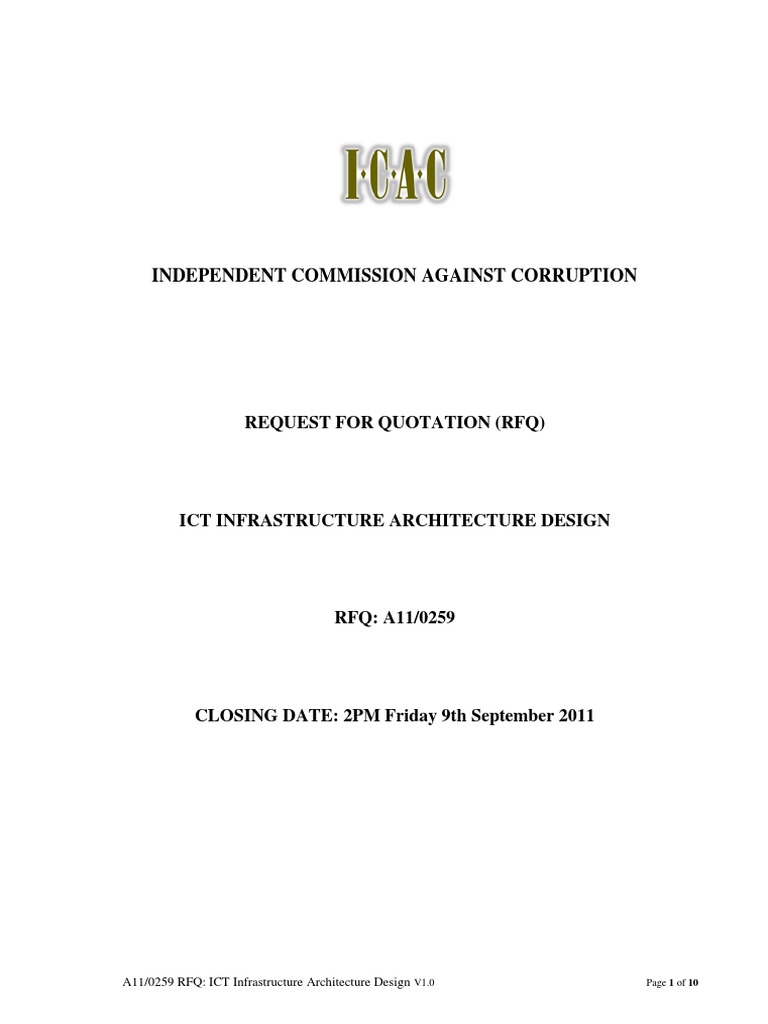 I·C·A·C

INDEPENDENT COMMISSION AGAINST CORRUPTION

REQUEST FOR QUOTATION (RFQ)

ICT INFRASTRUCTURE ARCHITECTURE DESIGN

RFQ: A11/0259

CLOSING DATE: 2PM Friday 9th September 2011

A11/0259 RFQ: ICT Infrastructure Architecture Design V1.0

Page 1 of 10